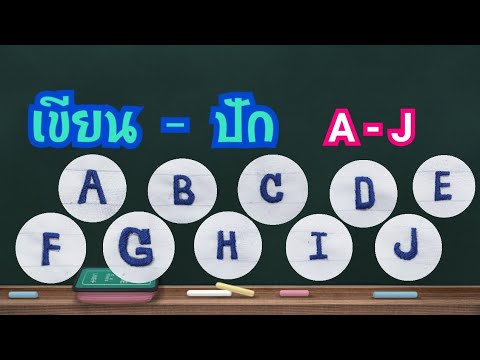 เขียน - ปัก A-J

A B C D E

F G H I J